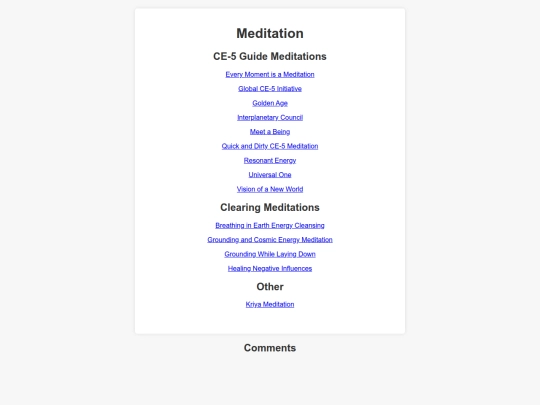 Meditation

CE-5 Guide Meditations

Every Moment is a Meditation

Global CE-5 Initiative

Golden Age

Interplanetary Council

Meet a Being

Quick and Dirty CE-5 Meditation

Resonant Energy

Universal One

Vision of a New World

Clearing Meditations

Breathing in Earth Energy Cleansing

Grounding and Cosmic Energy Meditation

Grounding While Laying Down

Healing Negative Influences

Other

Kriya Meditation

Comments